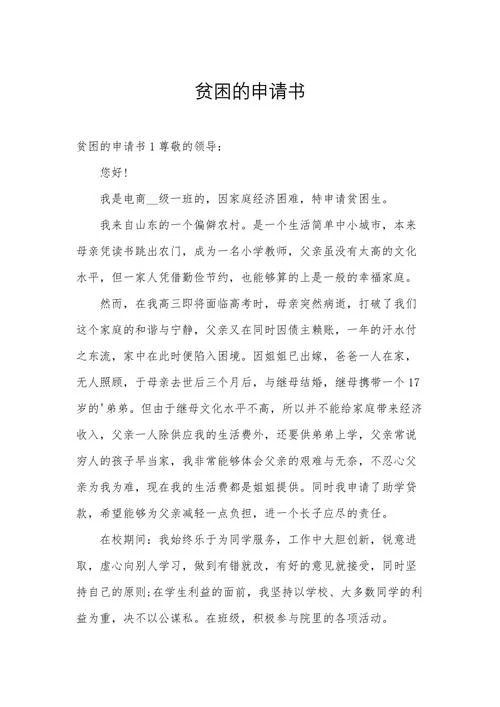 贫困的申请书

贫困的申请书 1 尊敬的领导：

您好!

我是电商__级一班的，因家庭经济困难，特申请贫困生。

我来自山东的一个偏僻农村。是一个生活简单中小城市，本来母亲凭读书跳出农门，成为一名小学教师，父亲虽没有太高的文化水平，但一家人凭借勤俭节约，也能够算的上是一般的幸福家庭。

然而，在我高三即将面临高考时，母亲突然病逝，打破了我们这个家庭的和谐与宁静，父亲又在同时因债主赖账，一年的汗水付之东流，家中在此时便陷入困境。因姐姐已出嫁，爸爸一人在家，无人照顾，于母亲去世后三个月后，与继母结婚，继母携带一个 17 岁的'弟弟。但由于继母文化水平不高，所以并不能给家庭带来经济收入，父亲一人除供应我的生活费外，还要供弟弟上学，父亲常说穷人的孩子早当家，我非常能够体会父亲的艰难与无奈，不忍心父亲为我为难，现在我的生活费都是姐姐提供。同时我申请了助学贷款，希望能够为父亲减轻一点负担，进一个长子应尽的责任。

在校期间：我始终乐于为同学服务，工作中大胆创新，锐意进取，虚心向别人学习，做到有错就改，有好的意见就接受，同时坚持自己的原则;在学生利益的面前，我坚持以学校、大多数同学的利益为重，决不以公谋私。在班级，积极参与院里的各项活动。